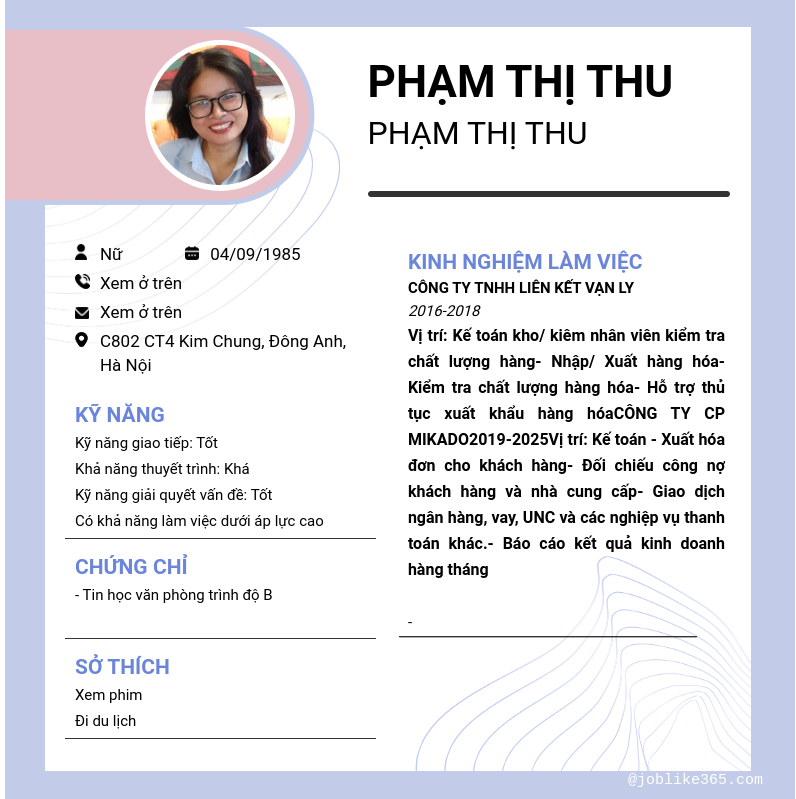 PHẠM THỊ THU
PHẠM THỊ THU

Nữ
04/09/1985
Xem ở trên
Xem ở trên
C802 CT4 Kim Chung, Đông Anh, Hà Nội

KỸ NĂNG
Kỹ năng giao tiếp: Tốt
Khả năng thuyết trình: Khá
Kỹ năng giải quyết vấn đề: Tốt
Có khả năng làm việc dưới áp lực cao

CHỨNG CHỈ
- Tin học văn phòng trình độ B

SỞ THÍCH
Xem phim
Đi du lịch

KINH NGHIỆM LÀM VIỆC
CÔNG TY TNHH LIÊN KẾT VẠN LY
2016-2018
Vị trí: Kế toán kho/ kiêm nhân viên kiểm tra chất lượng hàng- Nhập/ Xuất hàng hóa- Kiểm tra chất lượng hàng hóa- Hỗ trợ thủ tục xuất khẩu hàng hóaCÔNG TY CP MIKADO2019-2025Vị trí: Kế toán - Xuất hóa đơn cho khách hàng- Đối chiếu công nợ khách hàng và nhà cung cấp- Giao dịch ngân hàng, vay, UNC và các nghiệp vụ thanh toán khác.- Báo cáo kết quả kinh doanh hàng tháng

-

@joblike365.com